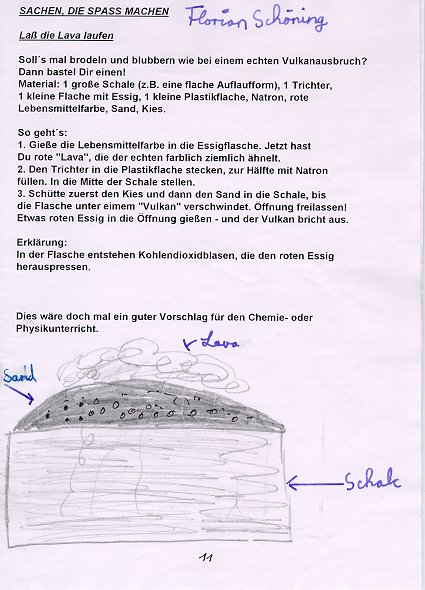 SACHEN, DIE SPASS MACHEN

Florian Schöning

Laß die Lava laufen

Soll´s mal brodeln und blubbern wie bei einem echten Vulkanausbruch? Dann bastel Dir einen!
Material: 1 große Schale (z.B. eine flache Auflaufform), 1 Trichter, 1 kleine Flache mit Essig, 1 kleine Plastikflache, Natron, rote Lebensmittelfarbe, Sand, Kies.

So geht´s:
1. Gieße die Lebensmittelfarbe in die Essigflasche. Jetzt hast Du rote "Lava", die der echten farblich ziemlich ähnelt.
2. Den Trichter in die Plastikflache stecken, zur Hälfte mit Natron füllen. In die Mitte der Schale stellen.
3. Schütte zuerst den Kies und dann den Sand in die Schale, bis die Flasche unter eimem "Vulkan" verschwindet. Öffnung freilassen! Etwas roten Essig in die Öffnung gießen - und der Vulkan bricht aus.

Erklärung:
In der Flasche entstehen Kohlendioxidblasen, die den roten Essig herauspressen.

Dies wäre doch mal ein guter Vorschlag für den Chemie- oder Physikunterricht.

Lava

Sand

Schale

11